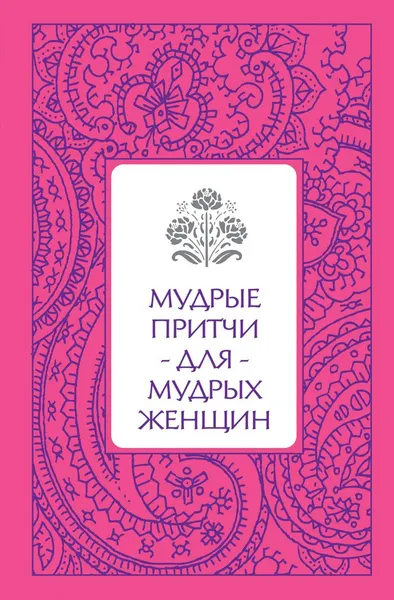 МУДРЫЕ
ПРИТЧИ
- ДЛЯ -
МУДРЫХ
ЖЕНЩИН